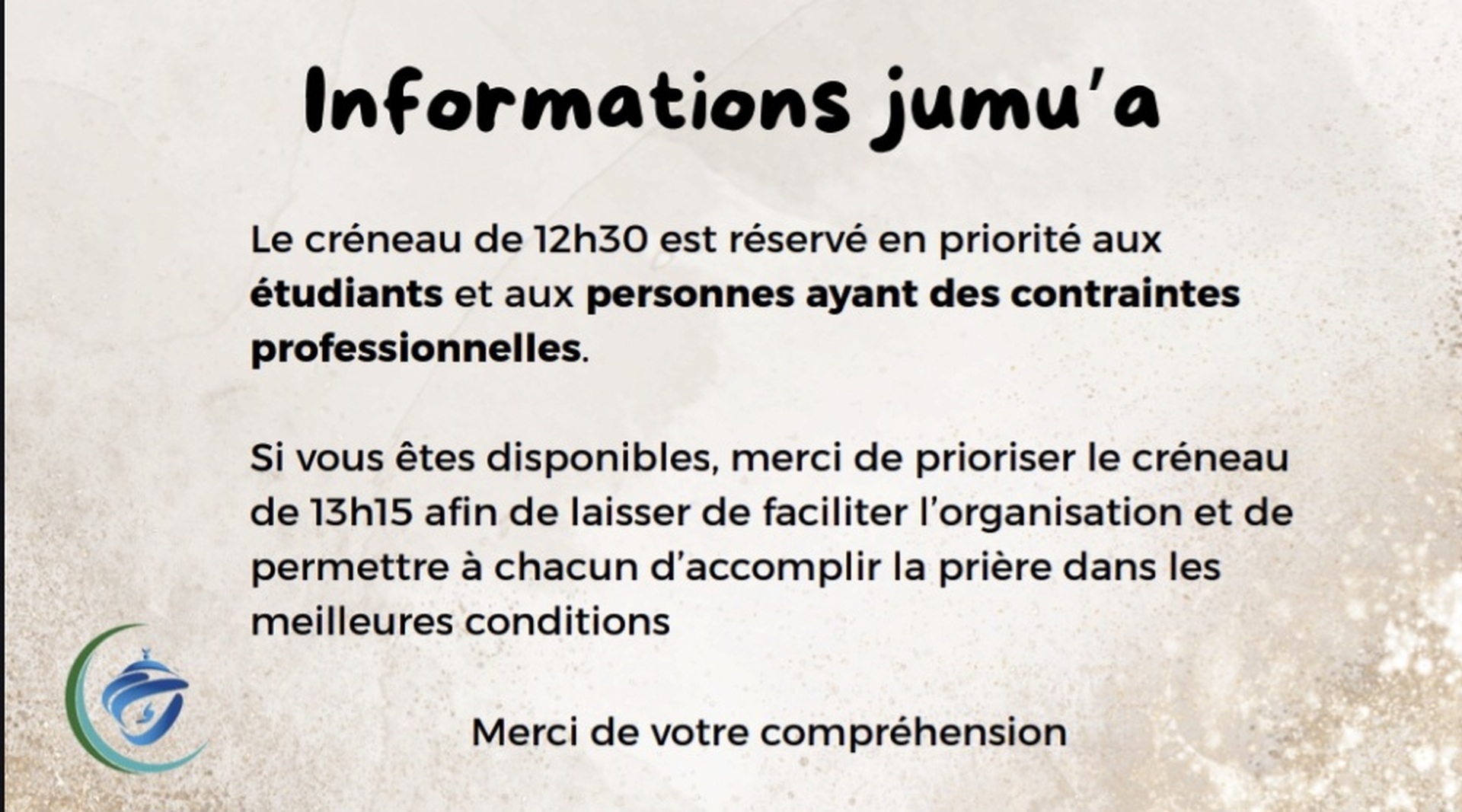 Informations jumu'a

Le créneau de 12h30 est réservé en priorité aux étudiants et aux personnes ayant des contraintes professionnelles.

Si vous êtes disponibles, merci de prioriser le créneau de 13h15 afin de laisser de faciliter l'organisation et de permettre à chacun d'accomplir la prière dans les meilleures conditions

Merci de votre compréhension